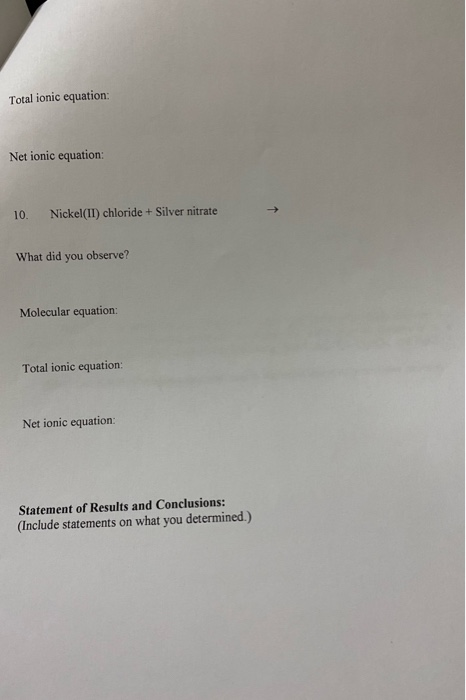 Total ionic equation:

Net ionic equation:

10. Nickel(II) chloride + Silver nitrate →

What did you observe?

Molecular equation:

Total ionic equation:

Net ionic equation:

Statement of Results and Conclusions:
(Include statements on what you determined.)